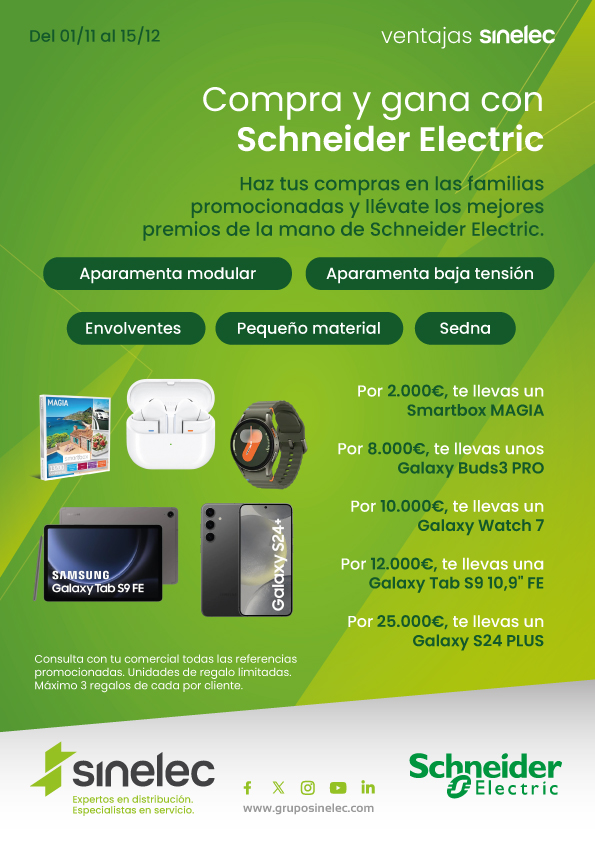 Del 01/11 al 15/12

ventajas sinelec

Compra y gana con
Schneider Electric

Haz tus compras en las familias promocionadas y llévate los mejores premios de la mano de Schneider Electric.

Aparamenta modular

Aparamenta baja tensión

Envolventes

Pequeño material

Sedna

MAGIA

SAMSUNG
Galaxy Tab S9 FE

Galaxy S24+

Por 2.000€, te llevas un Smartbox MAGIA

Por 8.000€, te llevas unos Galaxy Buds3 PRO

Por 10.000€, te llevas un Galaxy Watch 7

Por 12.000€, te llevas una Galaxy Tab S9 10,9" FE

Por 25.000€, te llevas un Galaxy S24 PLUS

Consulta con tu comercial todas las referencias promocionadas. Unidades de regalo limitadas. Máximo 3 regalos de cada por cliente.

sinelec
Expertos en distribución.
Especialistas en servicio.

www.gruposinelec.com

Schneider Electric